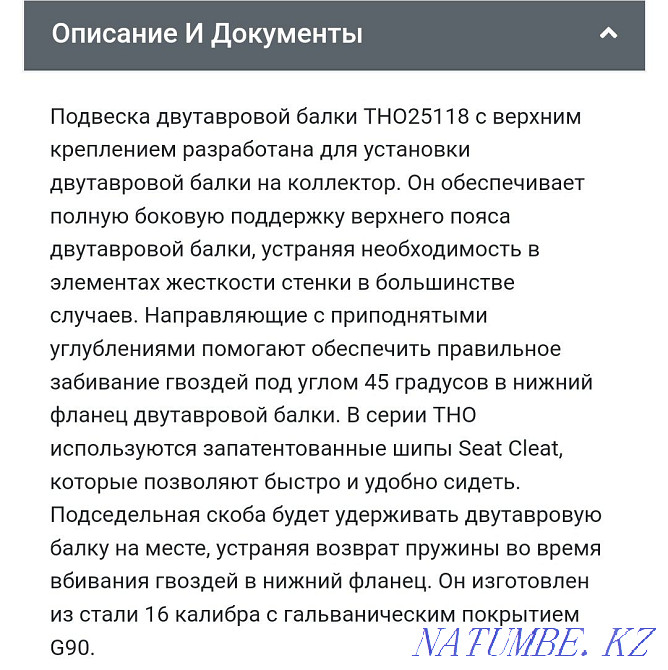 Описание И Документы

Подвеска двутавровой балки THO25118 с верхним креплением разработана для установки двутавровой балки на коллектор. Он обеспечивает полную боковую поддержку верхнего пояса двутавровой балки, устраняя необходимость в элементах жесткости стенки в большинстве случаев. Направляющие с приподнятыми углублениями помогают обеспечить правильное забивание гвоздей под углом 45 градусов в нижний фланец двутавровой балки. В серии THO используются запатентованные шипы Seat Cleat, которые позволяют быстро и удобно сидеть. Подседельная скоба будет удерживать двутавровую балку на месте, устраняя возврат пружины во время вбивания гвоздей в нижний фланец. Он изготовлен из стали 16 калибра с гальваническим покрытием G90.

NATUMBE.KZ